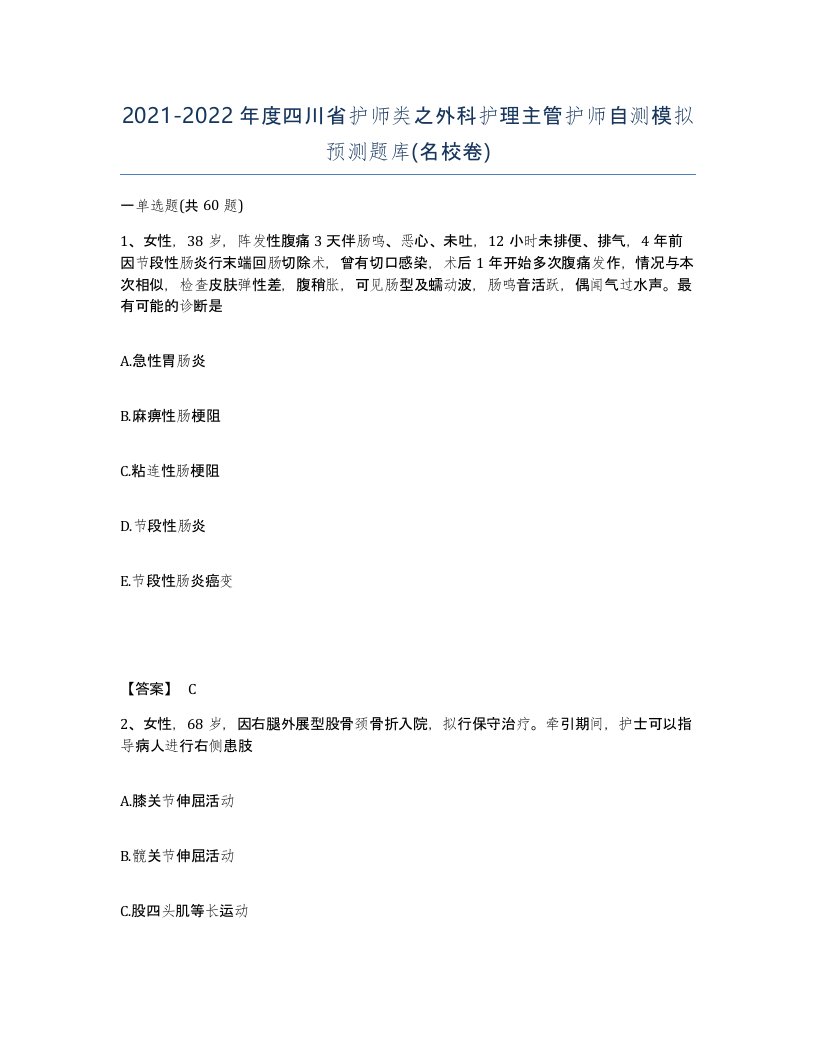 2021-2022年度四川省护师类之外科护理主管护师自测模拟预测题库(名校卷)

一单选题(共60题)

1、女性，38岁，阵发性腹痛3天伴肠鸣、恶心、未吐，12小时未排便、排气，4年前因节段性肠炎行末端回肠切除术，曾有切口感染，术后1年开始多次腹痛发作，情况与本次相似，检查皮肤弹性差，腹稍胀，可见肠型及蠕动波，肠鸣音活跃，偶闻气过水声。最有可能的诊断是

A.急性胃肠炎

B.麻痹性肠梗阻

C.粘连性肠梗阻

D.节段性肠炎

E.节段性肠炎癌变

【答案】 C

2、女性，68岁，因右腿外展型股骨颈骨折入院，拟行保守治疗。牵引期间，护士可以指导病人进行右侧患肢

A.膝关节伸屈活动

B.髋关节伸屈活动

C.股四头肌等长运动